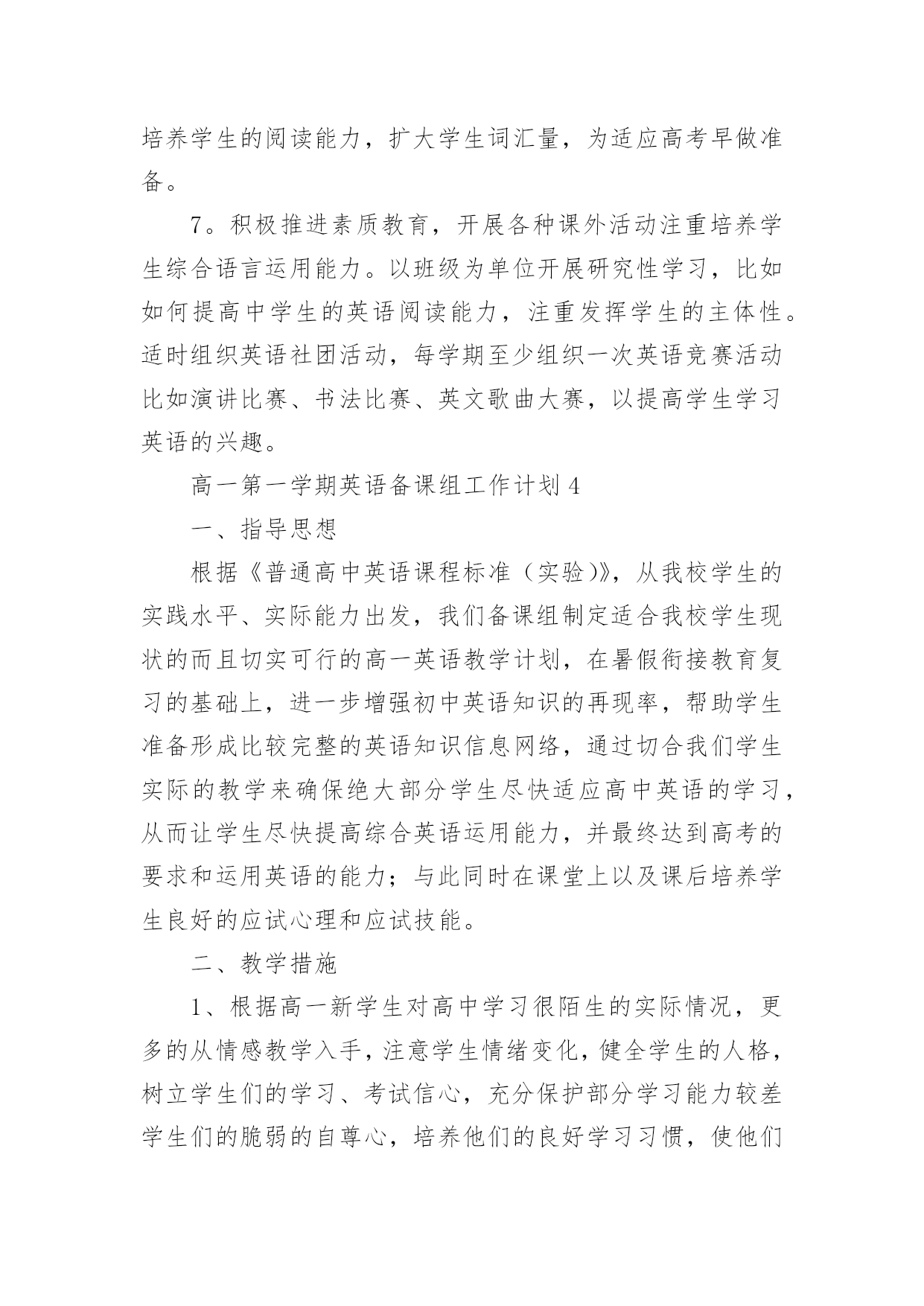 培养学生的阅读能力，扩大学生词汇量，为适应高考早做准备。

7。积极推进素质教育，开展各种课外活动注重培养学生综合语言运用能力。以班级为单位开展研究性学习，比如如何提高中学生的英语阅读能力，注重发挥学生的主体性。适时组织英语社团活动，每学期至少组织一次英语竞赛活动比如演讲比赛、书法比赛、英文歌曲大赛，以提高学生学习英语的兴趣。

高一第一学期英语备课组工作计划 4

一、指导思想

根据《普通高中英语课程标准（实验）》，从我校学生的实践水平、实际能力出发，我们备课组制定适合我校学生现状的而且切实可行的高一英语教学计划，在暑假衔接教育复习的基础上，进一步增强初中英语知识的再现率，帮助学生准备形成比较完整的英语知识信息网络，通过切合我们学生实际的教学来确保绝大部分学生尽快适应高中英语的学习，从而让学生尽快提高综合英语运用能力，并最终达到高考的要求和运用英语的能力；与此同时在课堂上以及课后培养学生良好的应试心理和应试技能。

二、教学措施

1、根据高一新学生对高中学习很陌生的实际情况，更多的从情感教学入手，注意学生情绪变化，健全学生的人格，树立学生们的学习、考试信心，充分保护部分学习能力较差学生们的脆弱的自尊心，培养他们的良好学习习惯，使他们